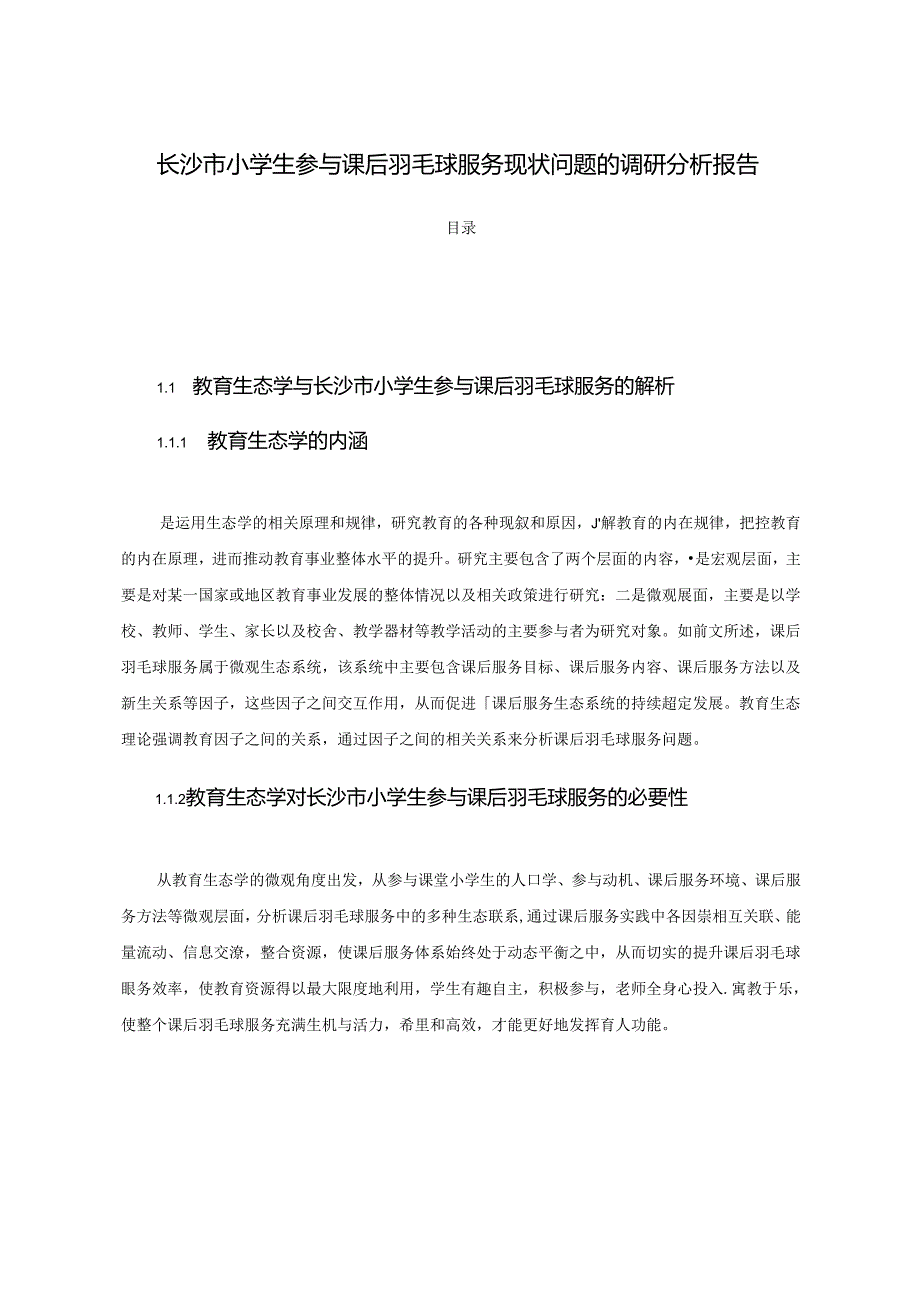 长沙市小学生参与课后羽毛球服务现状问题的调研分析报告

目录

1.1 教育生态学与长沙市小学生参与课后羽毛球服务的解析

1.1.1 教育生态学的内涵

是运用生态学的相关原理和规律，研究教育的各种现叙和原因，J'解教育的内在规律，把控教育的内在原理，进而推动教育事业整体水平的提升。研究主要包含了两个层面的内容，•是宏观层面，主要是对某一国家或地区教育事业发展的整体情况以及相关政策进行研究：二是微观展面，主要是以学校、教师、学生、家长以及校舍、教学器材等教学活动的主要参与者为研究对象。如前文所述，课后羽毛球服务属于微观生态系统，该系统中主要包含课后服务目标、课后服务内容、课后服务方法以及新生关系等因子，这些因子之间交互作用，从而促进「课后服务生态系统的持续超定发展。教育生态理论强调教育因子之间的关系，通过因子之间的相关关系来分析课后羽毛球服务问题。

1.1.2教育生态学对长沙市小学生参与课后羽毛球服务的必要性

从教育生态学的微观角度出发，从参与课堂小学生的人口学、参与动机、课后服务环境、课后服务方法等微观层面，分析课后羽毛球服务中的多种生态联系，通过课后服务实践中各因崇相互关联、能量流动、信息交潦，整合资源，使课后服务体系始终处于动态平衡之中，从而切实的提升课后羽毛球眼务效率，使教育资源得以最大限度地利用，学生有趣自主，积极参与，老师全身心投入.寓教于乐，使整个课后羽毛球服务充满生机与活力，希里和高效，才能更好地发挥育人功能。